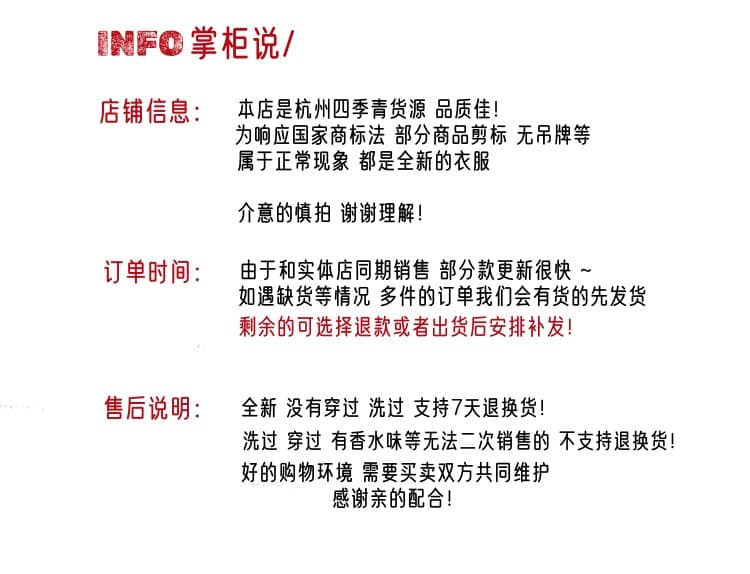 INFO 掌柜说/

店铺信息：

本店是杭州四季青货源 品质佳！
为响应国家商标法 部分商品剪标 无吊牌等
属于正常现象 都是全新的衣服

介意的慎拍 谢谢理解！

订单时间：

由于和实体店同期销售 部分款更新很快 ~
如遇缺货等情况 多件的订单我们会有货的先发货
剩余的可选择退款或者出货后安排补发！

售后说明：

全新 没有穿过 洗过 支持7天退换货！
洗过 穿过 有香水味等无法二次销售的 不支持退换货！
好的购物环境 需要买卖双方共同维护
感谢亲的配合！